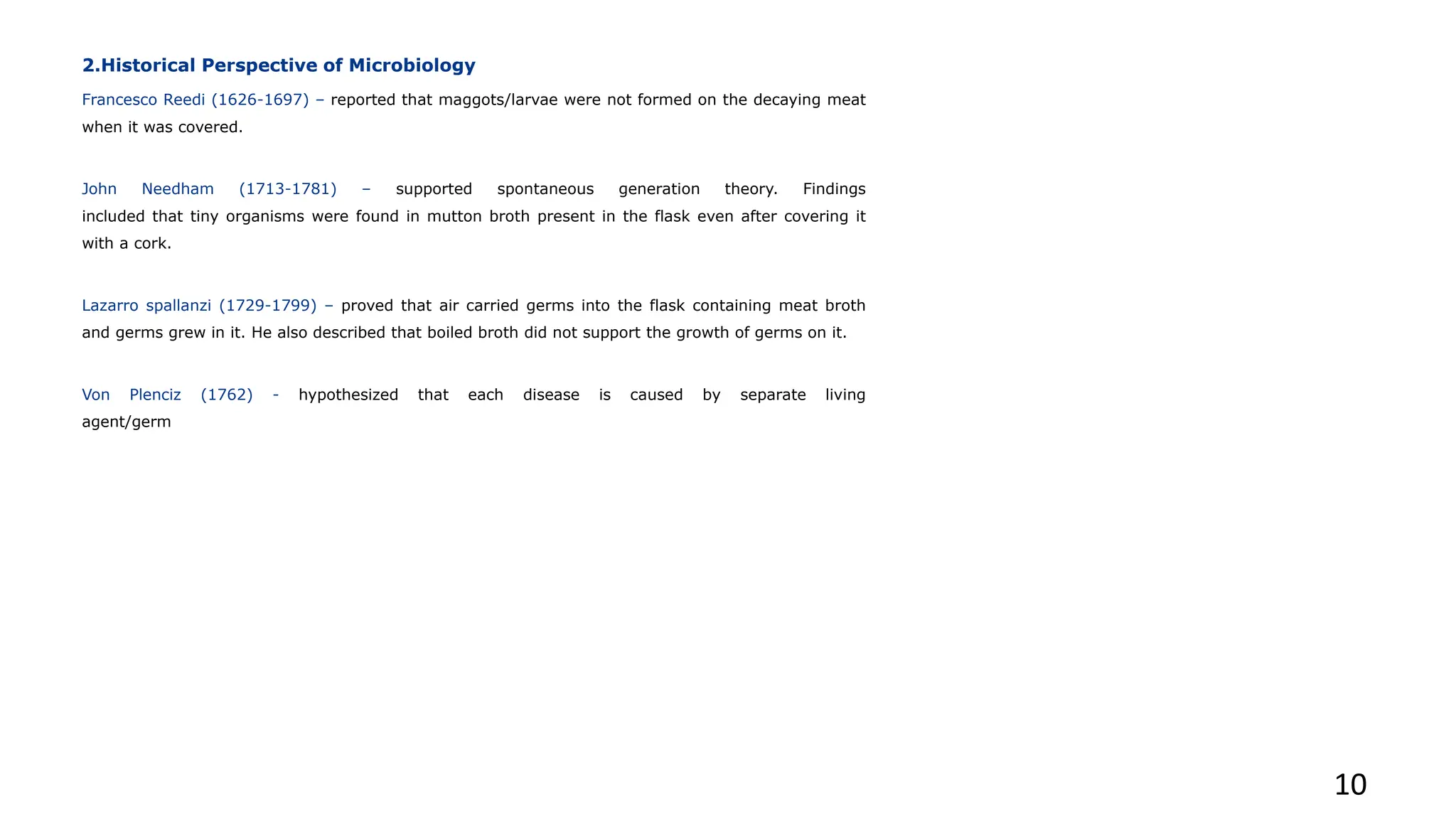 2.Historical Perspective of Microbiology

Francesco Reedi (1626-1697) – reported that maggots/larvae were not formed on the decaying meat when it was covered.

John Needham (1713-1781) – supported spontaneous generation theory. Findings included that tiny organisms were found in mutton broth present in the flask even after covering it with a cork.

Lazarro spallanzi (1729-1799) – proved that air carried germs into the flask containing meat broth and germs grew in it. He also described that boiled broth did not support the growth of germs on it.

Von Plenciz (1762) - hypothesized that each disease is caused by separate living agent/germ

10